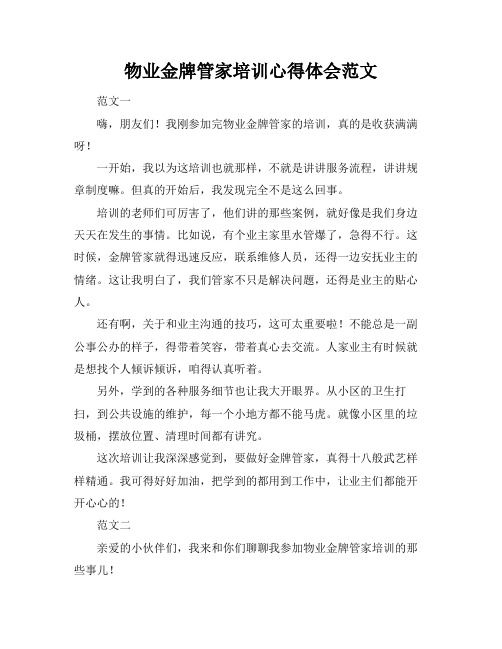 物业金牌管家培训心得体会范文

范文一

嗨，朋友们！我刚参加完物业金牌管家的培训，真的是收获满满呀！

一开始，我以为这培训也就那样，不就是讲讲服务流程，讲讲规章制度嘛。但真的开始后，我发现完全不是这么回事。

培训的老师们可厉害了，他们讲的那些案例，就好像是我们身边天天在发生的事情。比如说，有个业主家里水管爆了，急得不行。这时候，金牌管家就得迅速反应，联系维修人员，还得一边安抚业主的情绪。这让我明白了，我们管家不只是解决问题，还得是业主的贴心人。

还有啊，关于和业主沟通的技巧，这可太重要啦！不能总是一副公事公办的样子，得带着笑容，带着真心去交流。人家业主有时候就是想找个人倾诉倾诉，咱得认真听着。

另外，学到的各种服务细节也让我大开眼界。从小区的卫生打扫，到公共设施的维护，每一个小地方都不能马虎。就像小区里的垃圾桶，摆放位置、清理时间都有讲究。

这次培训让我深深感觉到，要做好金牌管家，真得十八般武艺样样精通。我可得好好加油，把学到的都用到工作中，让业主们都能开开心心的！

范文二

亲爱的小伙伴们，我来和你们聊聊我参加物业金牌管家培训的那些事儿！